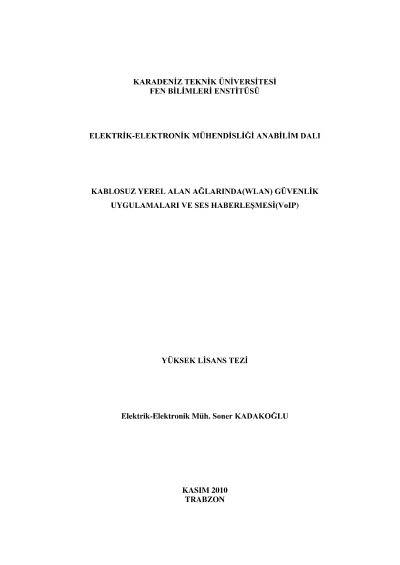 KARADENİZ TEKNİK ÜNİVERSİTESİ
FEN BİLİMLERİ ENSTİTÜSÜ

ELEKTRİK-ELEKTRONİK MÜHENDİSLİĞİ ANABİLİM DALI

KABLOSUZ YEREL ALAN AĞLARINDA(WLAN) GÜVENLİK
UYGULAMALARI VE SES HABERLEŞMESİ(VoIP)

YÜKSEK LİSANS TEZİ

Elektrik-Elektronik Müh. Soner KADAKOĞLU

KASIM 2010
TRABZON